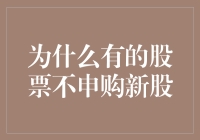 为什么有的股票不申购新股